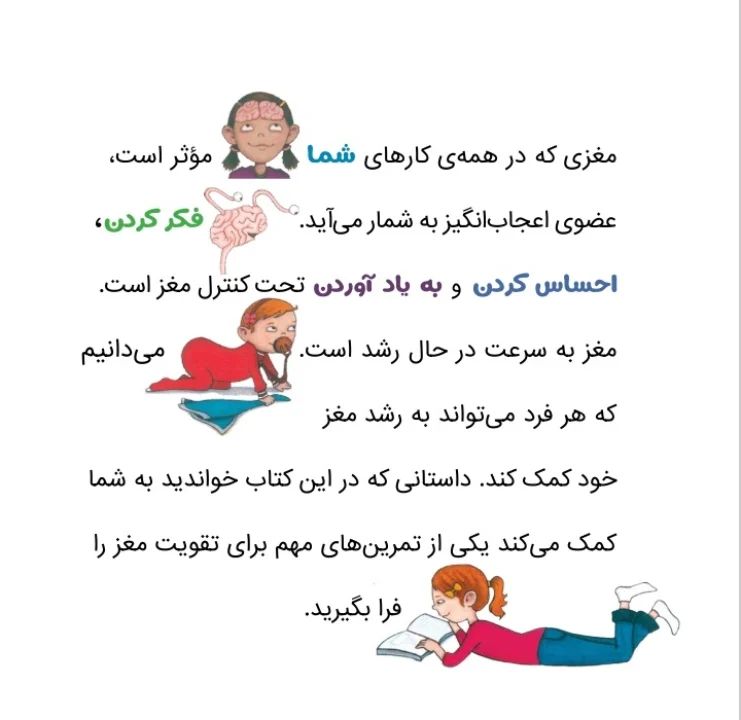 مغزی که در همه‌ی کارهای شما مؤثر است، عضوی اعجاب‌انگیز به شمار می‌آید. فکر کردن، احساس کردن و به یاد آوردن تحت کنترل مغز است. مغز به سرعت در حال رشد است. می‌دانیم که هر فرد می‌تواند به رشد مغز خود کمک کند. داستانی که در این کتاب خواندید به شما کمک می‌کند یکی از تمرین‌های مهم برای تقویت مغز را فرا بگیرید.